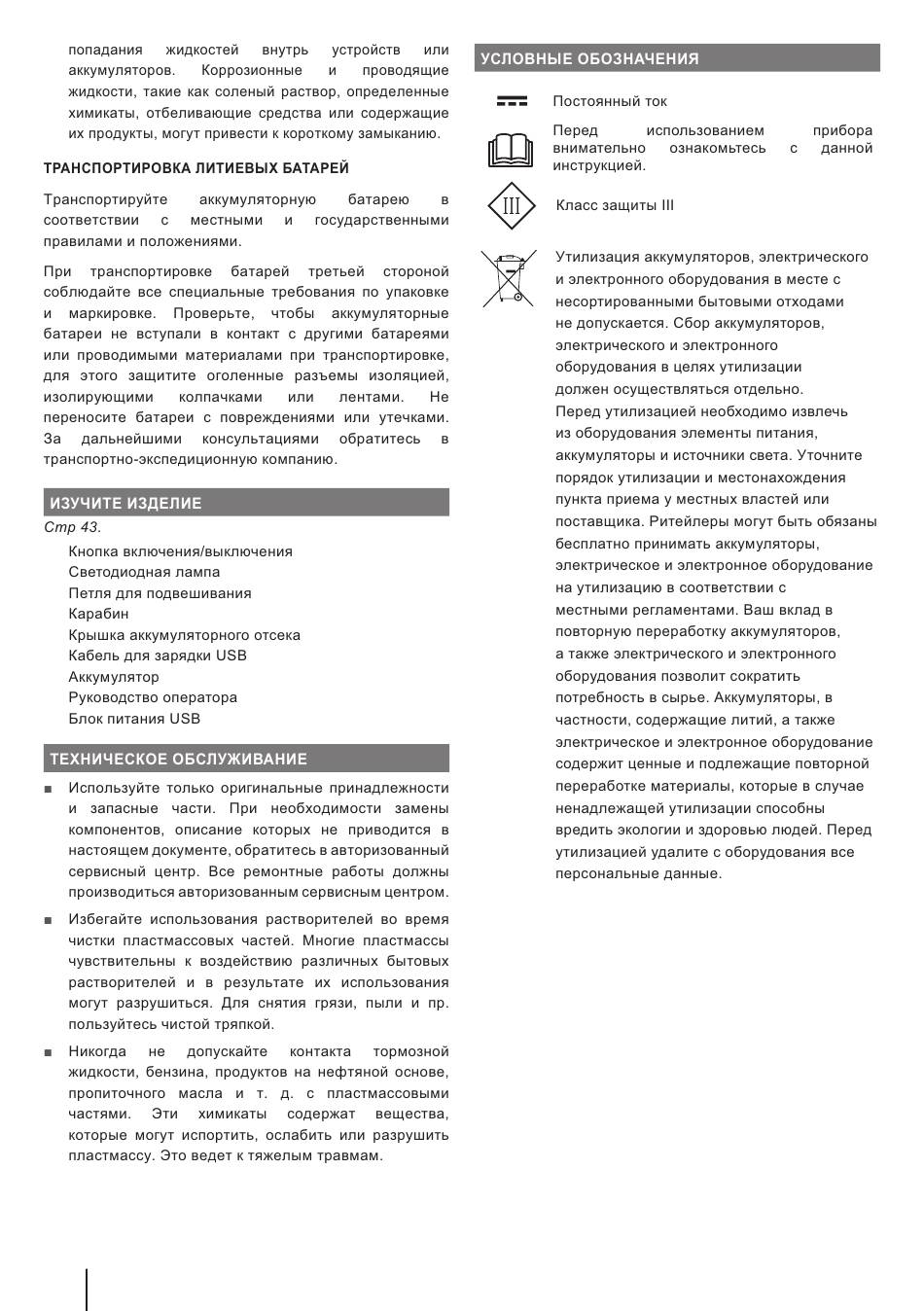 попадания жидкостей внутрь устройств или аккумуляторов. Коррозионные и проводящие жидкости, такие как соленый раствор, определенные химикаты, отбеливающие средства или содержащие их продукты, могут привести к короткому замыканию.

ТРАНСПОРТИРОВКА ЛИТИЕВЫХ БАТАРЕЙ

Транспортируйте аккумуляторную батарею в соответствии с местными и государственными правилами и положениями.

При транспортировке батарей третьей стороной соблюдайте все специальные требования по упаковке и маркировке. Проверьте, чтобы аккумуляторные батареи не вступали в контакт с другими батареями или проводимыми материалами при транспортировке, для этого защитите оголенные разъемы изоляцией, изолирующими колпачками или лентами. Не переносите батареи с повреждениями или утечками. За дальнейшими консультациями обратитесь в транспортно-экспедиционную компанию.

ИЗУЧИТЕ ИЗДЕЛИЕ

Стр 43.

Кнопка включения/выключения
Светодиодная лампа
Петля для подвешивания
Карабин
Крышка аккумуляторного отсека
Кабель для зарядки USB
Аккумулятор
Руководство оператора
Блок питания USB

ТЕХНИЧЕСКОЕ ОБСЛУЖИВАНИЕ

■ Используйте только оригинальные принадлежности и запасные части. При необходимости замены компонентов, описание которых не приводится в настоящем документе, обратитесь в авторизованный сервисный центр. Все ремонтные работы должны производиться авторизованным сервисным центром.

■ Избегайте использования растворителей во время чистки пластмассовых частей. Многие пластмассы чувствительны к воздействию различных бытовых растворителей и в результате их использования могут разрушиться. Для снятия грязи, пыли и пр. пользуйтесь чистой тряпкой.

■ Никогда не допускайте контакта тормозной жидкости, бензина, продуктов на нефтяной основе, пропиточного масла и т. д. с пластмассовыми частями. Эти химикаты содержат вещества, которые могут испортить, ослабить или разрушить пластмассу. Это ведет к тяжелым травмам.

УСЛОВНЫЕ ОБОЗНАЧЕНИЯ

Постоянный ток

Перед использованием прибора внимательно ознакомьтесь с данной инструкцией.

III

Класс защиты III

Утилизация аккумуляторов, электрического и электронного оборудования в месте с несортированными бытовыми отходами не допускается. Сбор аккумуляторов, электрического и электронного оборудования в целях утилизации должен осуществляться отдельно. Перед утилизацией необходимо извлечь из оборудования элементы питания, аккумуляторы и источники света. Уточните порядок утилизации и местонахождения пункта приема у местных властей или поставщика. Ритейлеры могут быть обязаны бесплатно принимать аккумуляторы, электрическое и электронное оборудование на утилизацию в соответствии с местными регламентами. Ваш вклад в повторную переработку аккумуляторов, а также электрического и электронного оборудования позволит сократить потребность в сырье. Аккумуляторы, в частности, содержащие литий, а также электрическое и электронное оборудование содержит ценные и подлежащие повторной переработке материалы, которые в случае ненадлежащей утилизации способны вредить экологии и здоровью людей. Перед утилизацией удалите с оборудования все персональные данные.